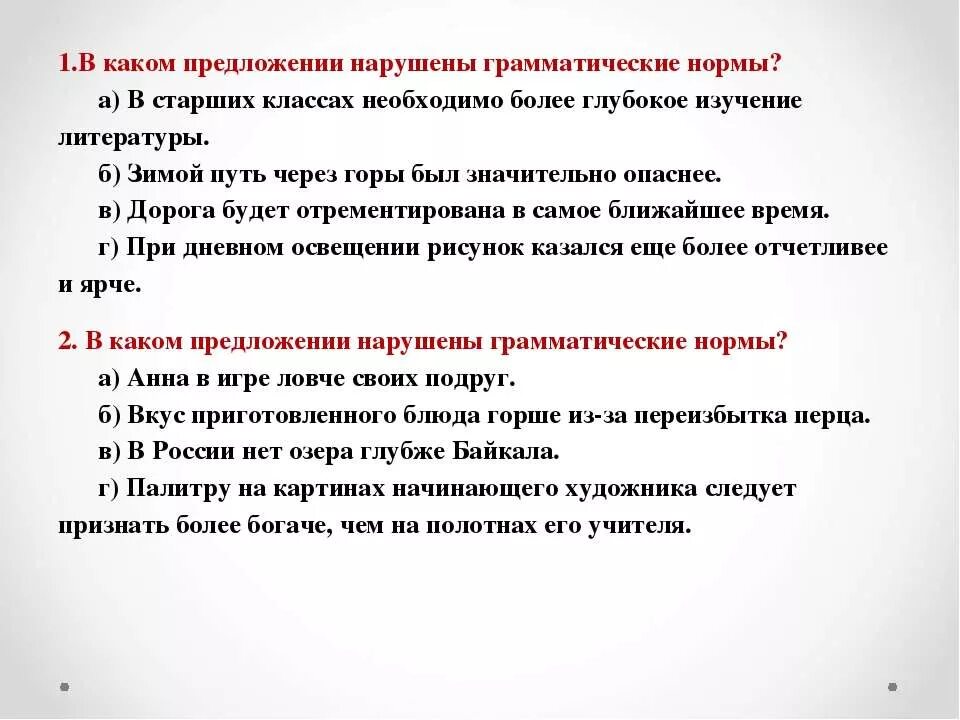 1.В каком предложении нарушены грамматические нормы?

а) В старших классах необходимо более глубокое изучение литературы.

б) Зимой путь через горы был значительно опаснее.

в) Дорога будет отрементирована в самое ближайшее время.

г) При дневном освещении рисунок казался еще более отчетливее и ярче.

2. В каком предложении нарушены грамматические нормы?

а) Анна в игре ловче своих подруг.

б) Вкус приготовленного блюда горше из-за переизбытка перца.

в) В России нет озера глубже Байкала.

г) Палитру на картинах начинающего художника следует признать более богаче, чем на полотнах его учителя.